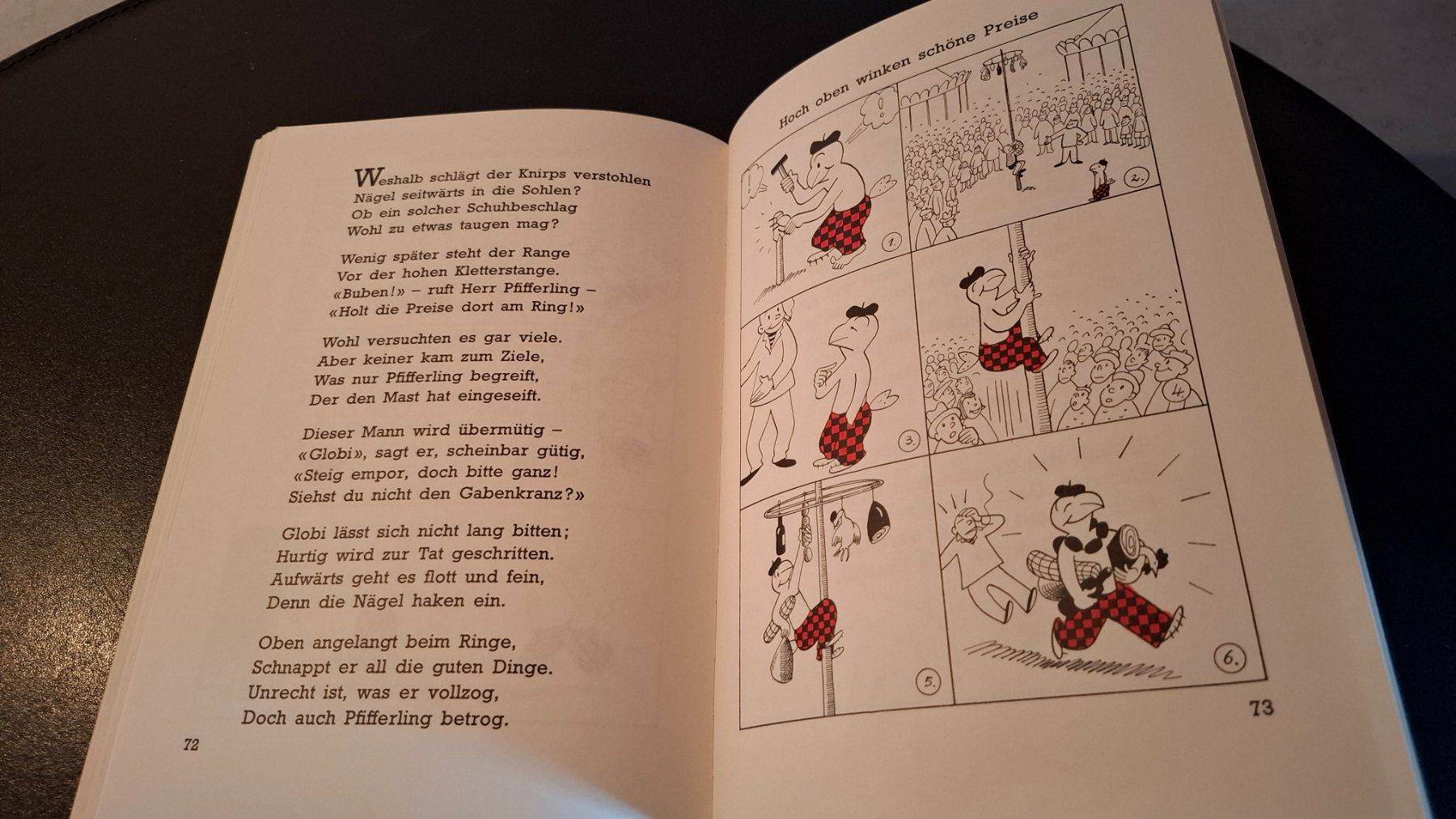 Weshalb schlägt der Knirps verstohlen
Nägel seitwärts in die Sohlen?
Ob ein solcher Schuhbeschlag
Wohl zu etwas taugen mag?

Wenig später steht der Range
Vor der hohen Kletterstange.
«Buben!» – ruft Herr Pfifferling –
«Holt die Preise dort am Ring!»

Wohl versuchten es gar viele.
Aber keiner kam zum Ziele,
Was nur Pfifferling begreift,
Der den Mast hat eingeseift.

Dieser Mann wird übermütig –
«Globi», sagt er, scheinbar gütig,
«Steig empor, doch bitte ganz!
Siehst du nicht den Gabenkranz?»

Globi lässt sich nicht lang bitten;
Hurtig wird zur Tat geschritten.
Aufwärts geht es flott und fein,
Denn die Nägel haken ein.

Oben angelangt beim Ringe,
Schnappt er all die guten Dinge.
Unrecht ist, was er vollzog,
Doch auch Pfifferling betrog.

72

Hoch oben winken schöne Preise

1.

2.

3.

4.

5.

6.

73